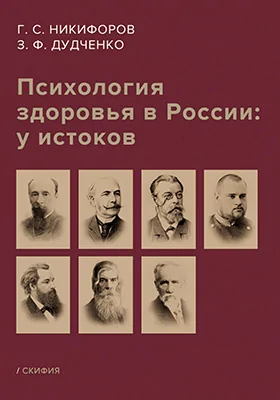 Г. С. НИКИФОРОВ
З. Ф. ДУДЧЕНКО

Психология здоровья в России: у истоков

/ СКИФИЯ